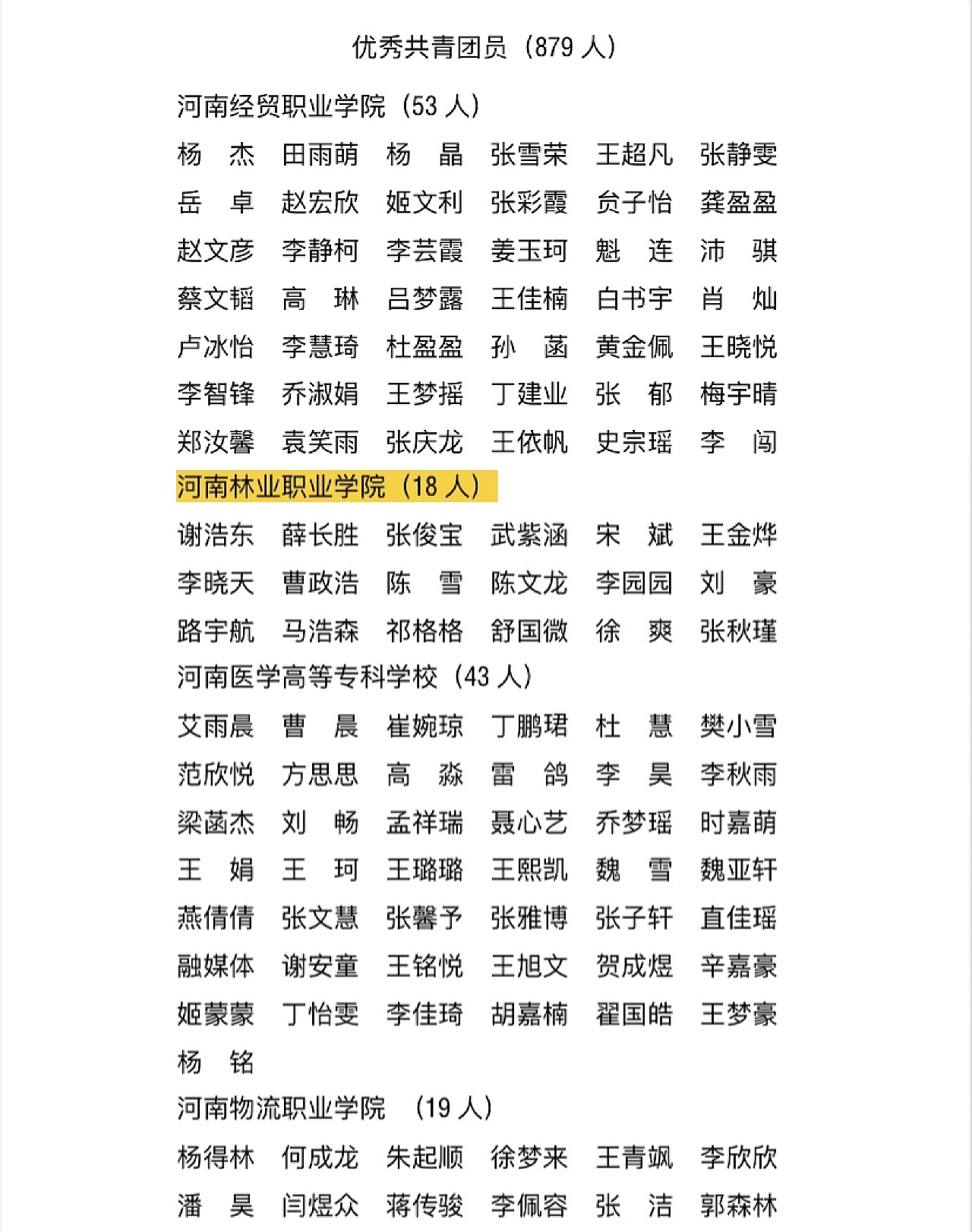 优秀共青团员（879 人）

河南经贸职业学院（53 人）

杨　杰　田雨萌　杨　晶　张雪荣　王超凡　张静雯
岳　卓　赵宏欣　姬文利　张彩霞　贠子怡　龚盈盈
赵文彦　李静柯　李芸霞　姜玉珂　魁　连　沛　骐
蔡文韬　高　琳　吕梦露　王佳楠　白书宇　肖　灿
卢冰怡　李慧琦　杜盈盈　孙　菡　黄金佩　王晓悦
李智锋　乔淑娟　王梦摇　丁建业　张　郁　梅宇晴
郑汝馨　袁笑雨　张庆龙　王依帆　史宗瑶　李　闯

河南林业职业学院（18 人）

谢浩东　薛长胜　张俊宝　武紫涵　宋　斌　王金烨
李晓天　曹政浩　陈　雪　陈文龙　李园园　刘　豪
路宇航　马浩森　祁格格　舒国微　徐　爽　张秋瑾

河南医学高等专科学校（43 人）

艾雨晨　曹　晨　崔婉琼　丁鹏珺　杜　慧　樊小雪
范欣悦　方思思　高　淼　雷　鸽　李　昊　李秋雨
梁菡杰　刘　畅　孟祥瑞　聂心艺　乔梦瑶　时嘉萌
王　娟　王　珂　王璐璐　王熙凯　魏　雪　魏亚轩
燕倩倩　张文慧　张馨予　张雅博　张子轩　直佳瑶
融媒体　谢安童　王铭悦　王旭文　贺成煜　辛嘉豪
姬蒙蒙　丁怡雯　李佳琦　胡嘉楠　翟国皓　王梦豪
杨　铭

河南物流职业学院　（19 人）

杨得林　何成龙　朱起顺　徐梦来　王青飒　李欣欣
潘　昊　闫煜众　蒋传骏　李佩容　张　洁　郭森林